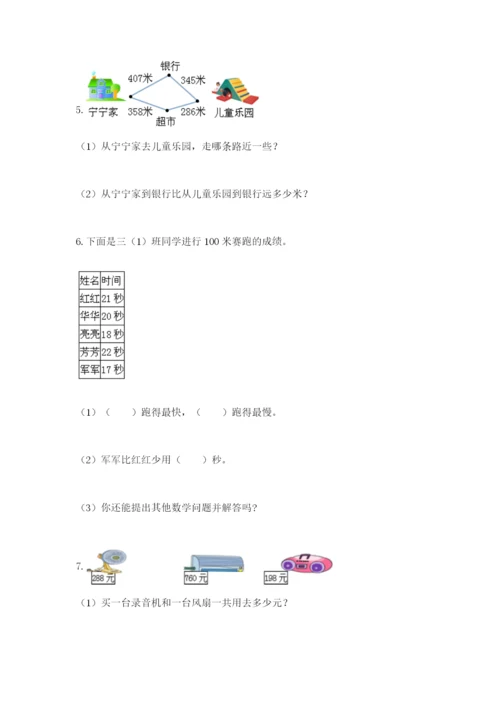 银行
407米
345米
5. 宁宁家
358米
286米
儿童乐园
超市

（1）从宁宁家去儿童乐园，走哪条路近一些？

（2）从宁宁家到银行比从儿童乐园到银行远多少米？

6. 下面是三（1）班同学进行 100 米赛跑的成绩。

| 姓名 | 时间 |
|---|---|
| 红红 | 21 秒 |
| 华华 | 20 秒 |
| 亮亮 | 18 秒 |
| 芳芳 | 22 秒 |
| 军军 | 17 秒 |

（1）（　　）跑得最快，（　　）跑得最慢。

（2）军军比红红少用（　　）秒。

（3）你还能提出其他数学问题并解答吗？

7.
288 元
760 元
198 元

（1）买一台录音机和一台风扇一共用去多少元？